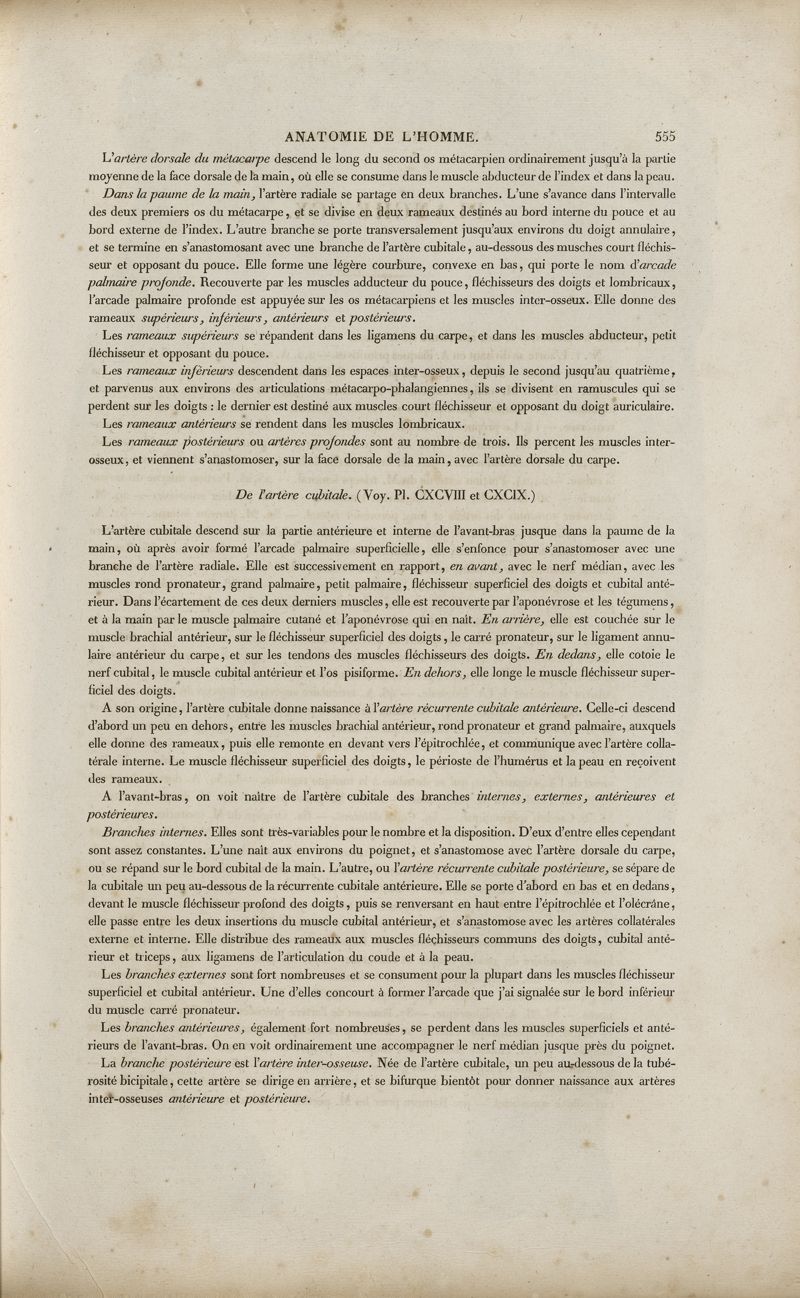 ANATOMIE DE L'HOMME. 555

L'artère dorsale du métacarpe descend le long du second os métacarpien ordinairement jusqu'à la partie moyenne de la face dorsale de la main, où elle se consume dans le muscle abducteur de l'index et dans la peau.

Dans la paume de la main, l'artère radiale se partage en deux branches. L'une s'avance dans l'intervalle des deux premiers os du métacarpe, et se divise en deux rameaux destinés au bord interne du pouce et au bord externe de l'index. L'autre branche se porte transversalement jusqu'aux environs du doigt annulaire, et se termine en s'anastomosant avec une branche de l'artère cubitale, au-dessous des musches court fléchisseur et opposant du pouce. Elle forme une légère courbure, convexe en bas, qui porte le nom d'arcade palmaire profonde. Recouverte par les muscles adducteur du pouce, fléchisseurs des doigts et lombricaux, l'arcade palmaire profonde est appuyée sur les os métacarpiens et les muscles inter-osseux. Elle donne des rameaux supérieurs, inférieurs, antérieurs et postérieurs.

Les rameaux supérieurs se répandent dans les ligamens du carpe, et dans les muscles abducteur, petit fléchisseur et opposant du pouce.

Les rameaux inférieurs descendent dans les espaces inter-osseux, depuis le second jusqu'au quatrième, et parvenus aux environs des articulations métacarpo-phalangiennes, ils se divisent en ramuscules qui se perdent sur les doigts : le dernier est destiné aux muscles court fléchisseur et opposant du doigt auriculaire.

Les rameaux antérieurs se rendent dans les muscles lombricaux.

Les rameaux postérieurs ou artères profondes sont au nombre de trois. Ils percent les muscles inter-osseux, et viennent s'anastomoser, sur la face dorsale de la main, avec l'artère dorsale du carpe.

De l'artère cubitale. (Voy. Pl. CXCVIII et CXCIX.)

L'artère cubitale descend sur la partie antérieure et interne de l'avant-bras jusque dans la paume de la main, où après avoir formé l'arcade palmaire superficielle, elle s'enfonce pour s'anastomoser avec une branche de l'artère radiale. Elle est successivement en rapport, en avant, avec le nerf médian, avec les muscles rond pronateur, grand palmaire, petit palmaire, fléchisseur superficiel des doigts et cubital antérieur. Dans l'écartement de ces deux derniers muscles, elle est recouverte par l'aponévrose et les tégumens, et à la main par le muscle palmaire cutané et l'aponévrose qui en naît. En arrière, elle est couchée sur le muscle brachial antérieur, sur le fléchisseur superficiel des doigts, le carré pronateur, sur le ligament annulaire antérieur du carpe, et sur les tendons des muscles fléchisseurs des doigts. En dedans, elle cotoie le nerf cubital, le muscle cubital antérieur et l'os pisiforme. En dehors, elle longe le muscle fléchisseur superficiel des doigts.

A son origine, l'artère cubitale donne naissance à l'artère récurrente cubitale antérieure. Celle-ci descend d'abord un peu en dehors, entre les muscles brachial antérieur, rond pronateur et grand palmaire, auxquels elle donne des rameaux, puis elle remonte en devant vers l'épitrochlée, et communique avec l'artère collatérale interne. Le muscle fléchisseur superficiel des doigts, le périoste de l'humérus et la peau en reçoivent des rameaux.

A l'avant-bras, on voit naître de l'artère cubitale des branches internes, externes, antérieures et postérieures.

Branches internes. Elles sont très-variables pour le nombre et la disposition. D'eux d'entre elles cependant sont assez constantes. L'une naît aux environs du poignet, et s'anastomose avec l'artère dorsale du carpe, ou se répand sur le bord cubital de la main. L'autre, ou l'artère récurrente cubitale postérieure, se sépare de la cubitale un peu au-dessous de la récurrente cubitale antérieure. Elle se porte d'abord en bas et en dedans, devant le muscle fléchisseur profond des doigts, puis se renversant en haut entre l'épitrochlée et l'olécrâne, elle passe entre les deux insertions du muscle cubital antérieur, et s'anastomose avec les artères collatérales externe et interne. Elle distribue des rameaux aux muscles fléchisseurs communs des doigts, cubital antérieur et triceps, aux ligamens de l'articulation du coude et à la peau.

Les branches externes sont fort nombreuses et se consument pour la plupart dans les muscles fléchisseur superficiel et cubital antérieur. Une d'elles concourt à former l'arcade que j'ai signalée sur le bord inférieur du muscle carré pronateur.

Les branches antérieures, également fort nombreuses, se perdent dans les muscles superficiels et antérieurs de l'avant-bras. On en voit ordinairement une accompagner le nerf médian jusque près du poignet.

La branche postérieure est l'artère inter-osseuse. Née de l'artère cubitale, un peu au-dessous de la tubérosité bicipitale, cette artère se dirige en arrière, et se bifurque bientôt pour donner naissance aux artères inter-osseuses antérieure et postérieure.